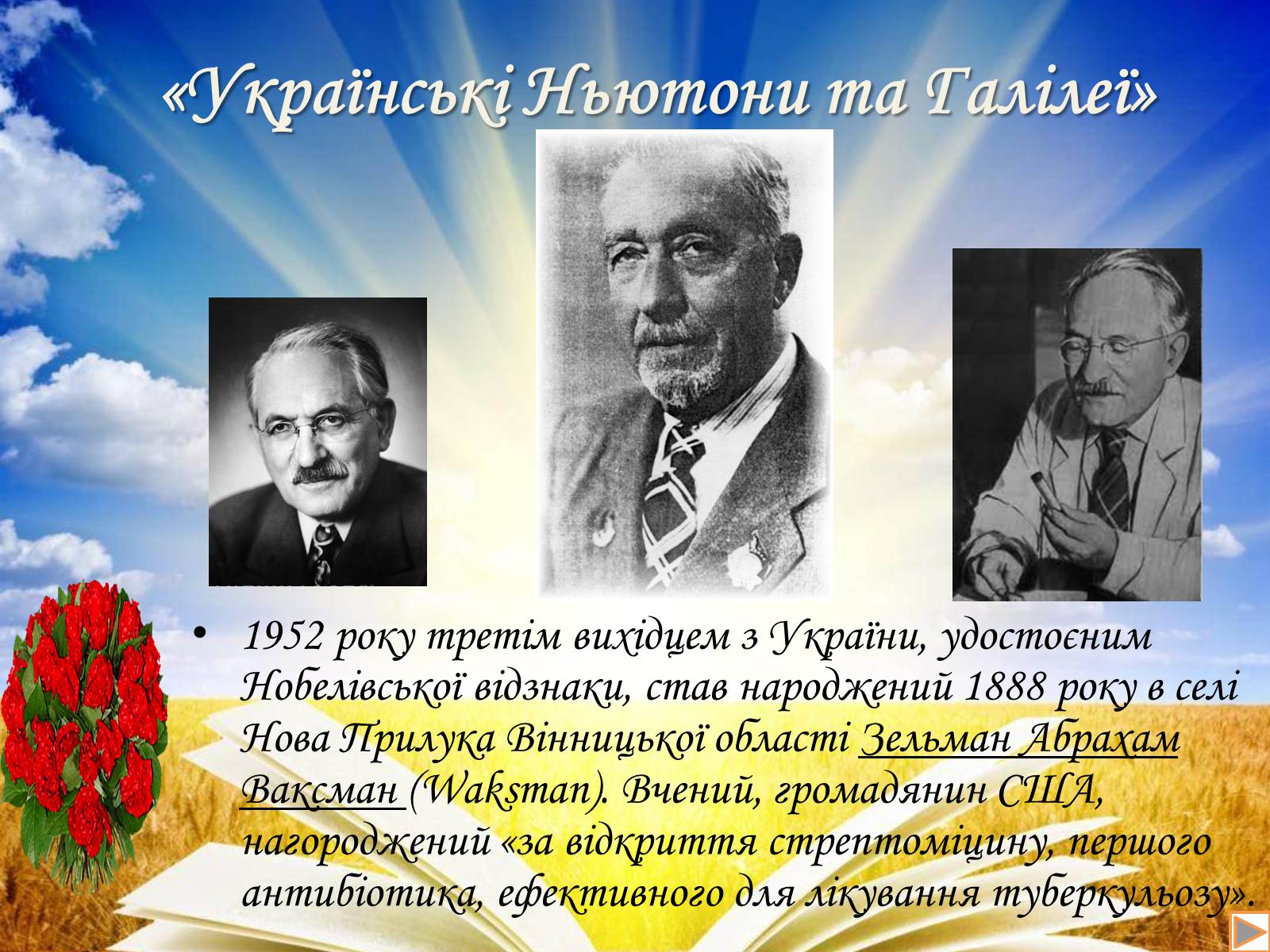 «Українські Ньютони та Галілеї»

• 1952 року третім вихідцем з України, удостоєним Нобелівської відзнаки, став народжений 1888 року в селі Нова Прилука Вінницької області Зельман Абрахам Ваксман (Waksman). Вчений, громадянин США, нагороджений «за відкриття стрептоміцину, першого антибіотика, ефективного для лікування туберкульозу».